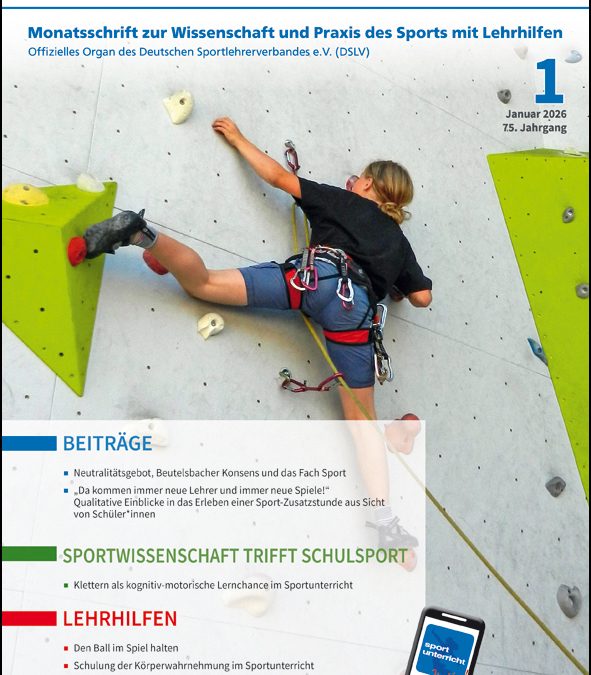 Monatsschrift zur Wissenschaft und Praxis des Sports mit Lehrhilfen
Offizielles Organ des Deutschen Sportlehrerverbandes e.V. (DSLV)

1
Januar 2026
75. Jahrgang

BEITRÄGE

Neutralitätsgebot, Beutelsbacher Konsens und das Fach Sport

„Da kommen immer neue Lehrer und immer neue Spiele!" Qualitative Einblicke in das Erleben einer Sport-Zusatzstunde aus Sicht von Schüler*innen

SPORTWISSENSCHAFT TRIFFT SCHULSPORT

Klettern als kognitiv-motorische Lernchance im Sportunterricht

LEHRHILFEN

Den Ball im Spiel halten

Schulung der Körperwahrnehmung im Sportunterricht

sport unterricht